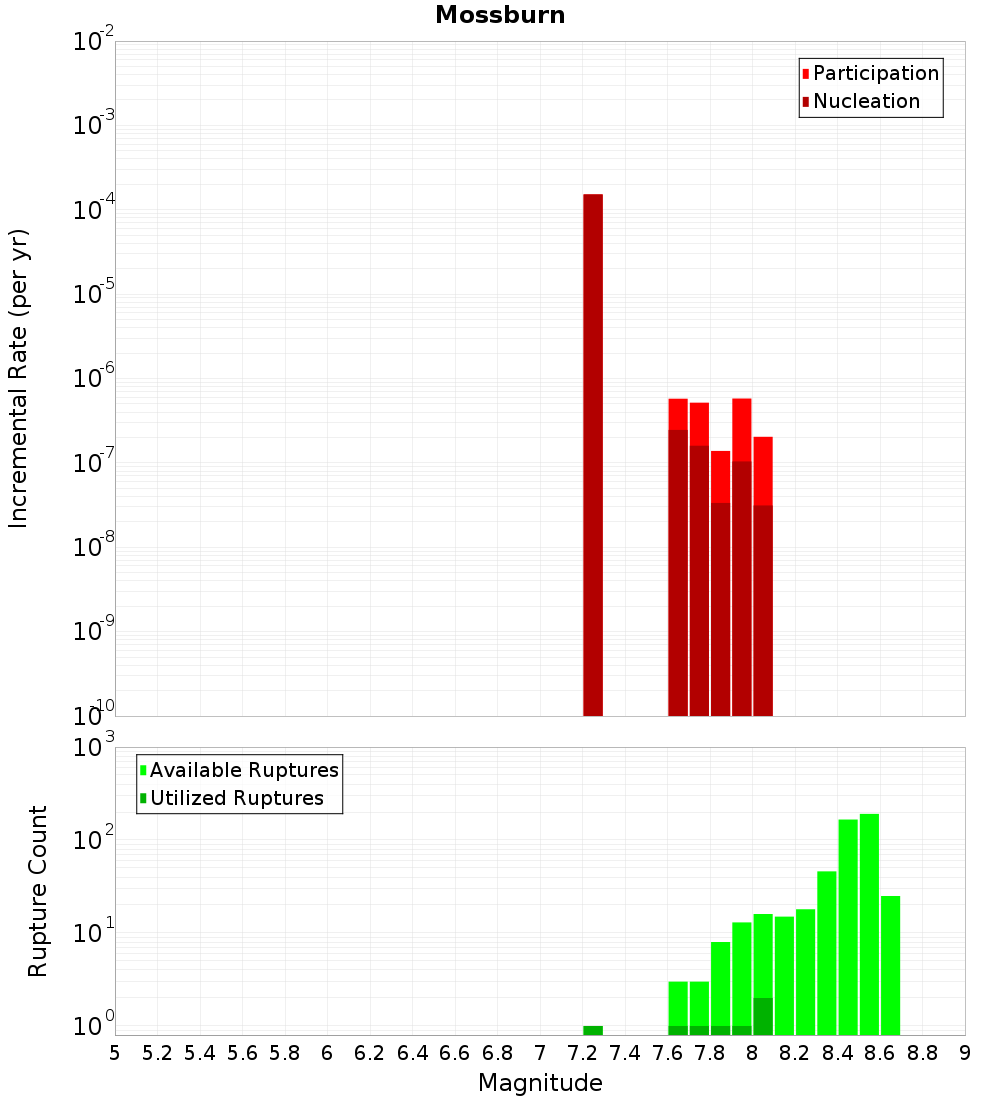 Mossburn

Participation
Nucleation

Incremental Rate (per yr)

$10^{-2}$
$10^{-3}$
$10^{-4}$
$10^{-5}$
$10^{-6}$
$10^{-7}$
$10^{-8}$
$10^{-9}$
$10^{-10}$

Available Ruptures
Utilized Ruptures

Rupture Count

$10^{3}$
$10^{2}$
$10^{1}$
$10^{0}$

5 5.2 5.4 5.6 5.8 6 6.2 6.4 6.6 6.8 7 7.2 7.4 7.6 7.8 8 8.2 8.4 8.6 8.8 9

Magnitude